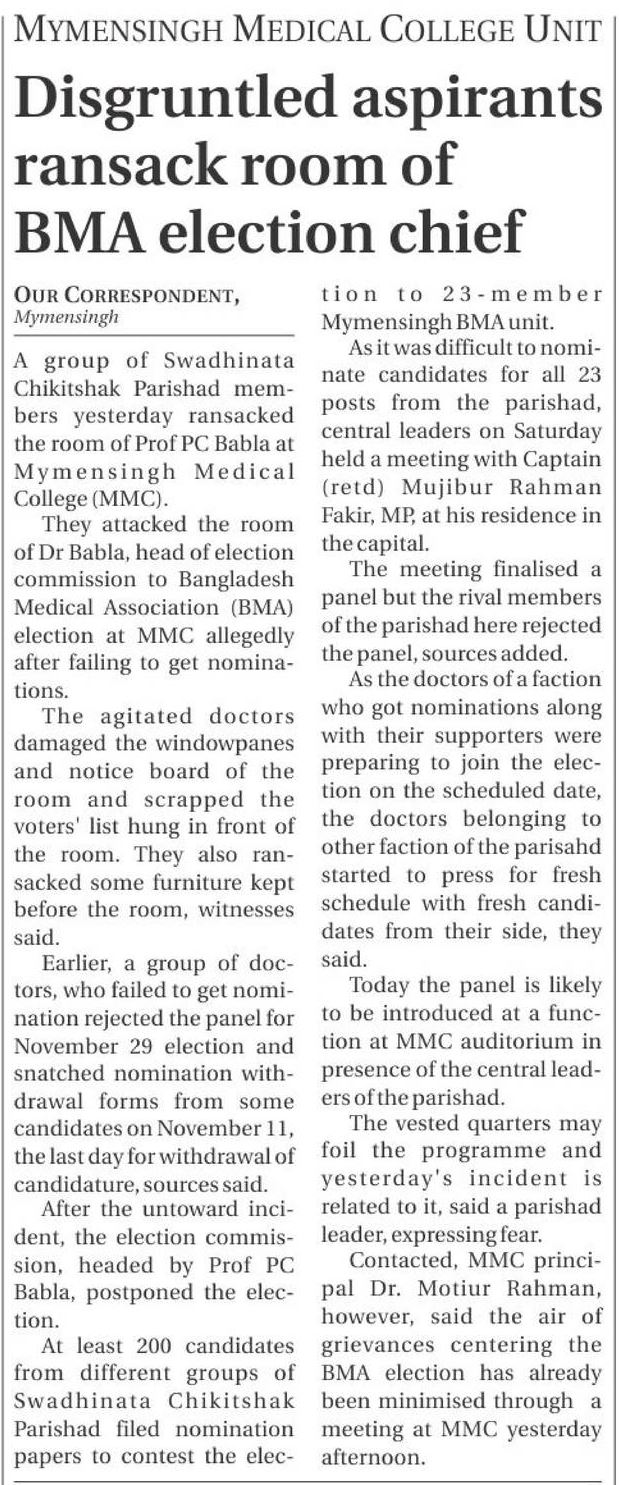 MYMENSINGH MEDICAL COLLEGE UNIT

Disgruntled aspirants ransack room of BMA election chief

OUR CORRESPONDENT,
Mymensingh

A group of Swadhinata Chikitshak Parishad members yesterday ransacked the room of Prof PC Babla at Mymensingh Medical College (MMC).

They attacked the room of Dr Babla, head of election commission to Bangladesh Medical Association (BMA) election at MMC allegedly after failing to get nominations.

The agitated doctors damaged the windowpanes and notice board of the room and scrapped the voters' list hung in front of the room. They also ransacked some furniture kept before the room, witnesses said.

Earlier, a group of doctors, who failed to get nomination rejected the panel for November 29 election and snatched nomination withdrawal forms from some candidates on November 11, the last day for withdrawal of candidature, sources said.

After the untoward incident, the election commission, headed by Prof PC Babla, postponed the election.

At least 200 candidates from different groups of Swadhinata Chikitshak Parishad filed nomination papers to contest the election to 23-member Mymensingh BMA unit.

As it was difficult to nominate candidates for all 23 posts from the parishad, central leaders on Saturday held a meeting with Captain (retd) Mujibur Rahman Fakir, MP, at his residence in the capital.

The meeting finalised a panel but the rival members of the parishad here rejected the panel, sources added.

As the doctors of a faction who got nominations along with their supporters were preparing to join the election on the scheduled date, the doctors belonging to other faction of the parisahd started to press for fresh schedule with fresh candidates from their side, they said.

Today the panel is likely to be introduced at a function at MMC auditorium in presence of the central leaders of the parishad.

The vested quarters may foil the programme and yesterday's incident is related to it, said a parishad leader, expressing fear.

Contacted, MMC principal Dr. Motiur Rahman, however, said the air of grievances centering the BMA election has already been minimised through a meeting at MMC yesterday afternoon.